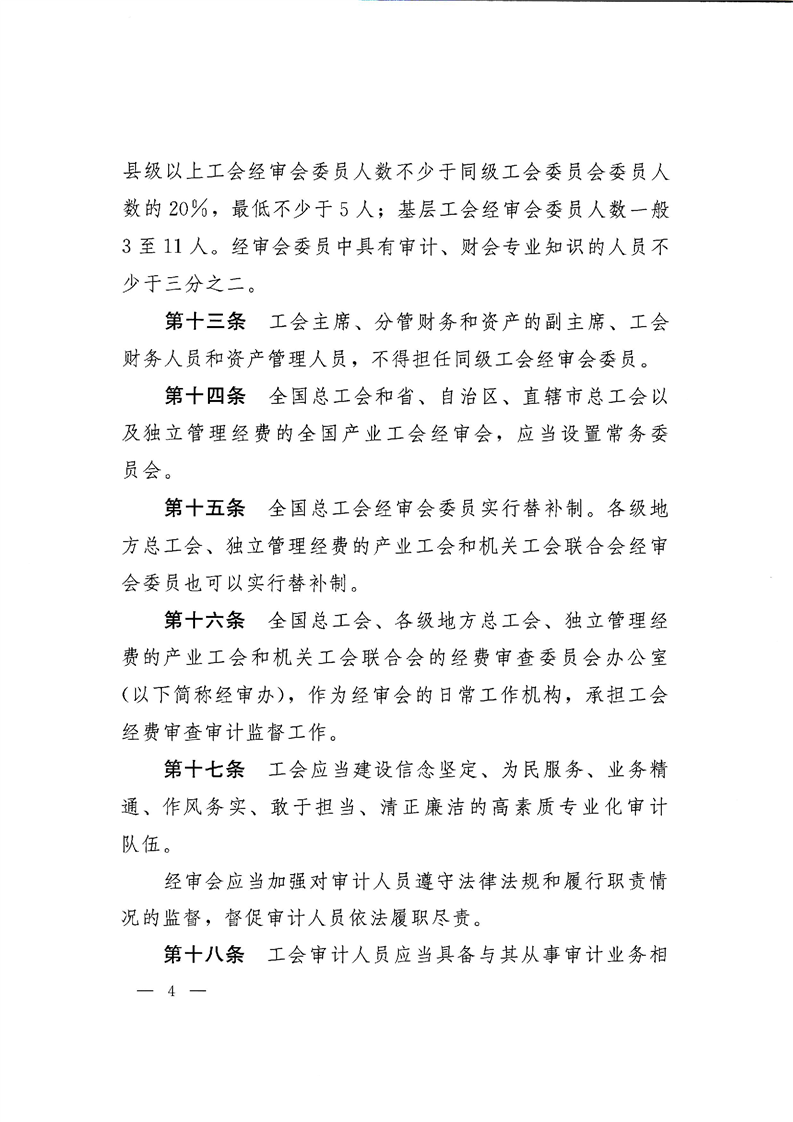 县级以上工会经审会委员人数不少于同级工会委员会委员人数的20%，最低不少于5人；基层工会经审会委员人数一般3至11人。经审会委员中具有审计、财会专业知识的人员不少于三分之二。

第十三条　工会主席、分管财务和资产的副主席、工会财务人员和资产管理人员，不得担任同级工会经审会委员。

第十四条　全国总工会和省、自治区、直辖市总工会以及独立管理经费的全国产业工会经审会，应当设置常务委员会。

第十五条　全国总工会经审会委员实行替补制。各级地方总工会、独立管理经费的产业工会和机关工会联合会经审会委员也可以实行替补制。

第十六条　全国总工会、各级地方总工会、独立管理经费的产业工会和机关工会联合会的经费审查委员会办公室（以下简称经审办），作为经审会的日常工作机构，承担工会经费审查审计监督工作。

第十七条　工会应当建设信念坚定、为民服务、业务精通、作风务实、敢于担当、清正廉洁的高素质专业化审计队伍。

经审会应当加强对审计人员遵守法律法规和履行职责情况的监督，督促审计人员依法履职尽责。

第十八条　工会审计人员应当具备与其从事审计业务相

— 4 —